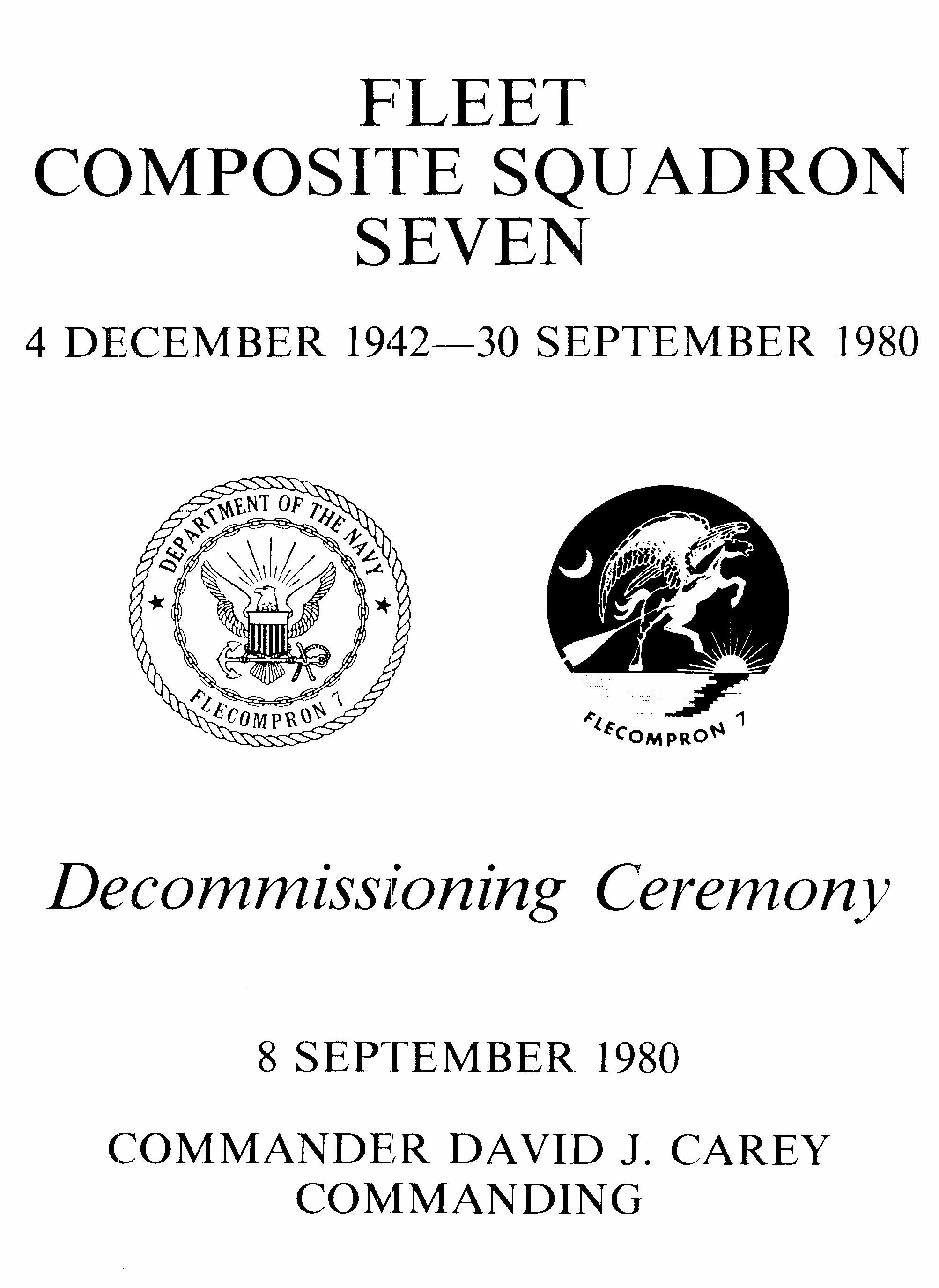 FLEET
COMPOSITE SQUADRON
SEVEN

4 DECEMBER 1942—30 SEPTEMBER 1980

DEPARTMENT OF THE NAVY
FLECOMPRON 7

FLECOMPRON 7

Decommissioning Ceremony

8 SEPTEMBER 1980

COMMANDER DAVID J. CAREY
COMMANDING